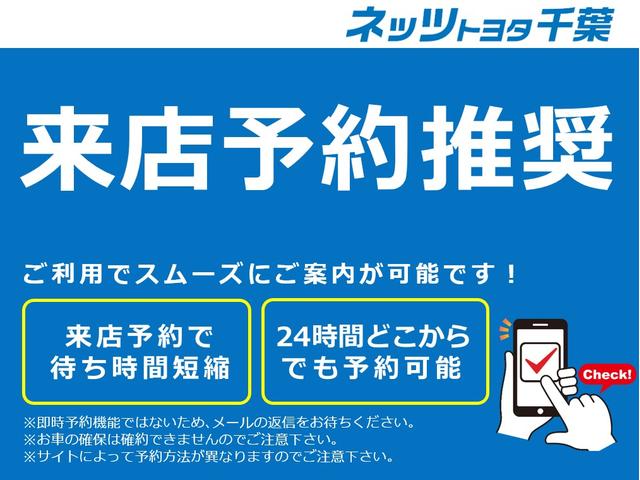 ネッツトヨタ千葉

来店予約推奨

ご利用でスムーズにご案内が可能です！

来店予約で待ち時間短縮

24時間どこからでも予約可能

Check!

※即時予約機能ではないため、メールの返信をお待ちください。
※お車の確保は確約できませんのでご注意下さい。
※サイトによって予約方法が異なりますのでご注意下さい。